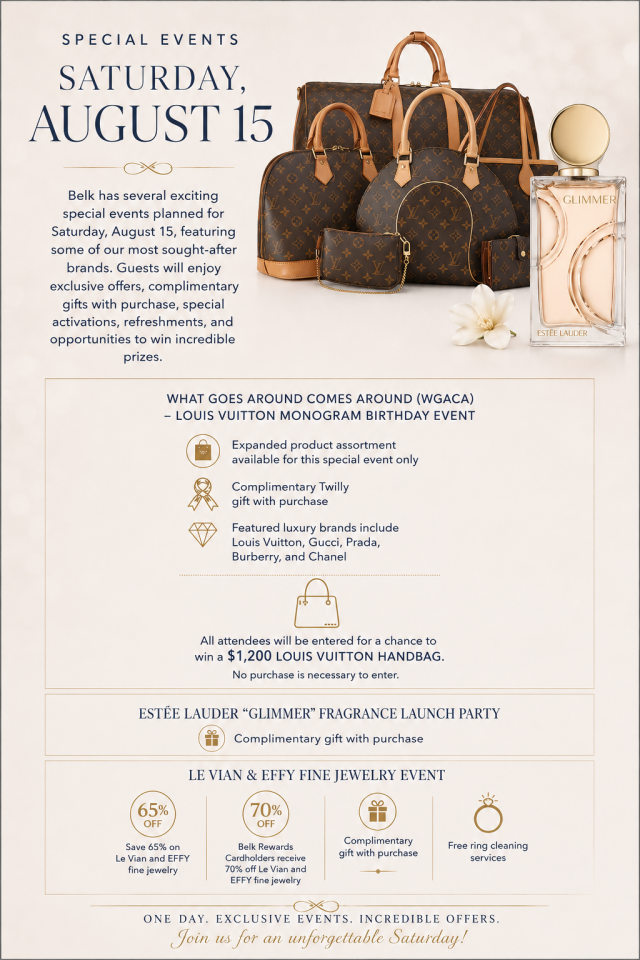 SPECIAL EVENTS

SATURDAY, AUGUST 15

Belk has several exciting special events planned for Saturday, August 15, featuring some of our most sought-after brands. Guests will enjoy exclusive offers, complimentary gifts with purchase, special activations, refreshments, and opportunities to win incredible prizes.

GLIMMER
ESTĒE LAUDER

WHAT GOES AROUND COMES AROUND (WGACA) – LOUIS VUITTON MONOGRAM BIRTHDAY EVENT

Expanded product assortment available for this special event only

Complimentary Twilly gift with purchase

Featured luxury brands include Louis Vuitton, Gucci, Prada, Burberry, and Chanel

All attendees will be entered for a chance to win a $1,200 LOUIS VUITTON HANDBAG.
No purchase is necessary to enter.

ESTĒE LAUDER "GLIMMER" FRAGRANCE LAUNCH PARTY

Complimentary gift with purchase

LE VIAN & EFFY FINE JEWELRY EVENT

65% OFF
Save 65% on Le Vian and EFFY fine jewelry

70% OFF
Belk Rewards Cardholders receive 70% off Le Vian and EFFY fine jewelry

Complimentary gift with purchase

Free ring cleaning services

ONE DAY. EXCLUSIVE EVENTS. INCREDIBLE OFFERS.
Join us for an unforgettable Saturday!